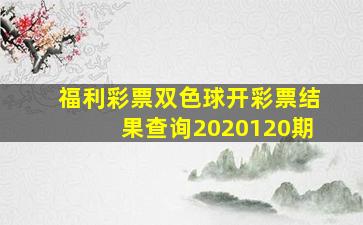 福利彩票双色球开彩票结果查询2020120期